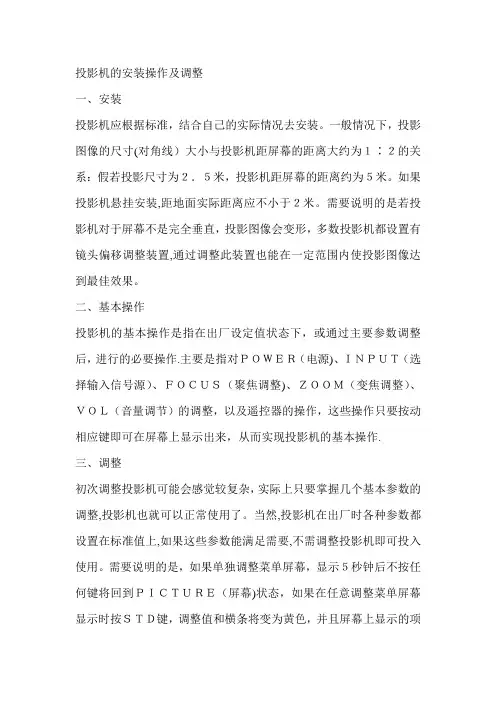 投影机的安装操作及调整

一、安装

投影机应根据标准，结合自己的实际情况去安装。一般情况下，投影图像的尺寸(对角线）大小与投影机距屏幕的距离大约为１：２的关系：假若投影尺寸为２．５米，投影机距屏幕的距离约为５米。如果投影机悬挂安装,距地面实际距离应不小于２米。需要说明的是若投影机对于屏幕不是完全垂直，投影图像会变形，多数投影机都设置有镜头偏移调整装置,通过调整此装置也能在一定范围内使投影图像达到最佳效果。

二、基本操作

投影机的基本操作是指在出厂设定值状态下，或通过主要参数调整后，进行的必要操作.主要是指对ＰＯＷＥＲ(电源)、ＩＮＰＵＴ（选择输入信号源）、ＦＯＣＵＳ（聚焦调整）、ＺＯＯＭ（变焦调整）、ＶＯＬ（音量调节）的调整，以及遥控器的操作，这些操作只要按动相应键即可在屏幕上显示出来，从而实现投影机的基本操作.

三、调整

初次调整投影机可能会感觉较复杂，实际上只要掌握几个基本参数的调整,投影机也就可以正常使用了。当然,投影机在出厂时各种参数都设置在标准值上,如果这些参数能满足需要,不需调整投影机即可投入使用。需要说明的是，如果单独调整菜单屏幕，显示５秒钟后不按任何键将回到ＰＩＣＴＵＲＥ（屏幕)状态，如果在任意调整菜单屏幕显示时按ＳＴＤ键，调整值和横条将变为黄色，并且屏幕上显示的项